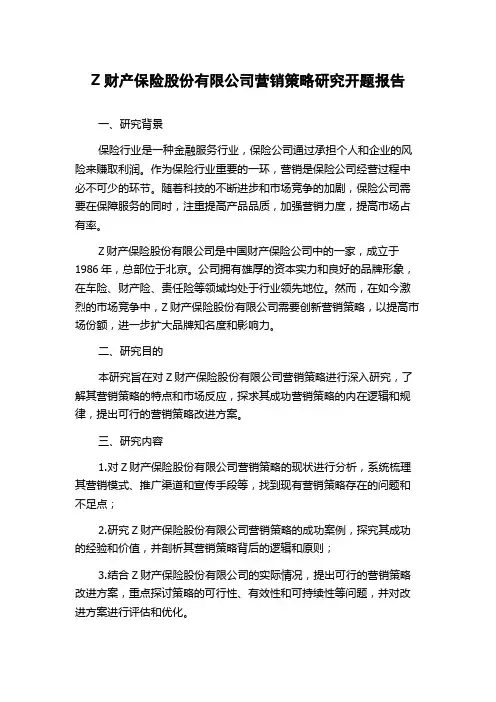 Z 财产保险股份有限公司营销策略研究开题报告

一、研究背景

保险行业是一种金融服务行业，保险公司通过承担个人和企业的风险来赚取利润。作为保险行业重要的一环，营销是保险公司经营过程中必不可少的环节。随着科技的不断进步和市场竞争的加剧，保险公司需要在保障服务的同时，注重提高产品品质，加强营销力度，提高市场占有率。

Z 财产保险股份有限公司是中国财产保险公司中的一家，成立于 1986 年，总部位于北京。公司拥有雄厚的资本实力和良好的品牌形象，在车险、财产险、责任险等领域均处于行业领先地位。然而，在如今激烈的市场竞争中，Z 财产保险股份有限公司需要创新营销策略，以提高市场份额，进一步扩大品牌知名度和影响力。

二、研究目的

本研究旨在对 Z 财产保险股份有限公司营销策略进行深入研究，了解其营销策略的特点和市场反应，探求其成功营销策略的内在逻辑和规律，提出可行的营销策略改进方案。

三、研究内容

1.对 Z 财产保险股份有限公司营销策略的现状进行分析，系统梳理其营销模式、推广渠道和宣传手段等，找到现有营销策略存在的问题和不足点；

2.研究 Z 财产保险股份有限公司营销策略的成功案例，探究其成功的经验和价值，并剖析其营销策略背后的逻辑和原则；

3.结合 Z 财产保险股份有限公司的实际情况，提出可行的营销策略改进方案，重点探讨策略的可行性、有效性和可持续性等问题，并对改进方案进行评估和优化。